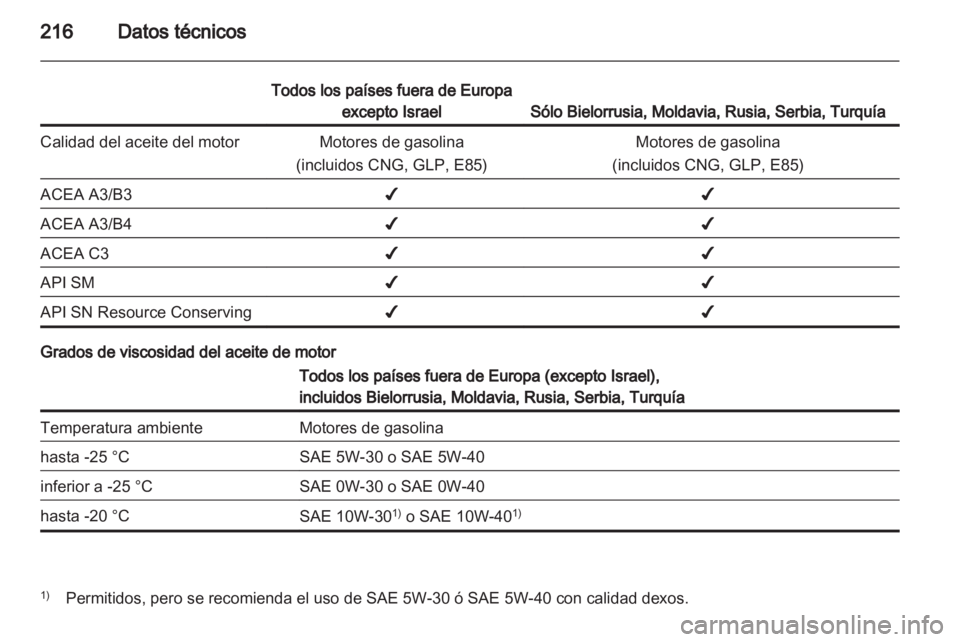 216 Datos técnicos

| | Todos los países fuera de Europa excepto Israel | Sólo Bielorrusia, Moldavia, Rusia, Serbia, Turquía |
|---|---|---|
| Calidad del aceite del motor | Motores de gasolina (incluidos CNG, GLP, E85) | Motores de gasolina (incluidos CNG, GLP, E85) |
| ACEA A3/B3 | ✔ | ✔ |
| ACEA A3/B4 | ✔ | ✔ |
| ACEA C3 | ✔ | ✔ |
| API SM | ✔ | ✔ |
| API SN Resource Conserving | ✔ | ✔ |

Grados de viscosidad del aceite de motor

| | Todos los países fuera de Europa (excepto Israel), incluidos Bielorrusia, Moldavia, Rusia, Serbia, Turquía |
|---|---|
| Temperatura ambiente | Motores de gasolina |
| hasta -25 °C | SAE 5W-30 o SAE 5W-40 |
| inferior a -25 °C | SAE 0W-30 o SAE 0W-40 |
| hasta -20 °C | SAE 10W-30$^{1)}$ o SAE 10W-40$^{1)}$ |

$^{1)}$ Permitidos, pero se recomienda el uso de SAE 5W-30 ó SAE 5W-40 con calidad dexos.

carmanualsonline.info